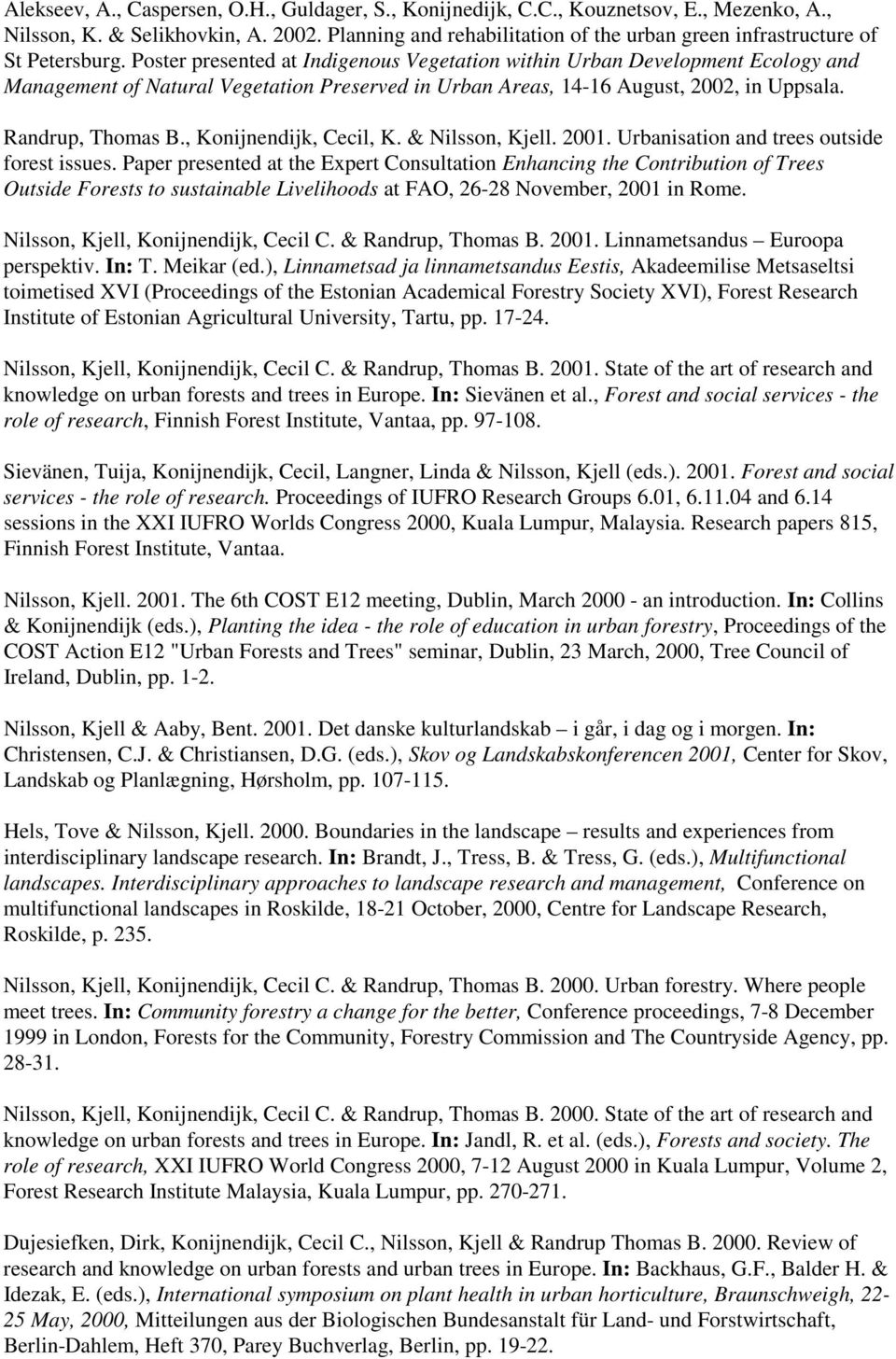 Alekseev, A., Caspersen, O.H., Guldager, S., Konijnedijk, C.C., Kouznetsov, E., Mezenko, A., Nilsson, K. & Selikhovkin, A. 2002. Planning and rehabilitation of the urban green infrastructure of St Petersburg. Poster presented at Indigenous Vegetation within Urban Development Ecology and Management of Natural Vegetation Preserved in Urban Areas, 14-16 August, 2002, in Uppsala.

Randrup, Thomas B., Konijnendijk, Cecil, K. & Nilsson, Kjell. 2001. Urbanisation and trees outside forest issues. Paper presented at the Expert Consultation Enhancing the Contribution of Trees Outside Forests to sustainable Livelihoods at FAO, 26-28 November, 2001 in Rome.

Nilsson, Kjell, Konijnendijk, Cecil C. & Randrup, Thomas B. 2001. Linnametsandus – Euroopa perspektiv. In: T. Meikar (ed.), Linnametsad ja linnametsandus Eestis, Akadeemilise Metsaseltsi toimetised XVI (Proceedings of the Estonian Academical Forestry Society XVI), Forest Research Institute of Estonian Agricultural University, Tartu, pp. 17-24.

Nilsson, Kjell, Konijnendijk, Cecil C. & Randrup, Thomas B. 2001. State of the art of research and knowledge on urban forests and trees in Europe. In: Sievänen et al., Forest and social services - the role of research, Finnish Forest Institute, Vantaa, pp. 97-108.

Sievänen, Tuija, Konijnendijk, Cecil, Langner, Linda & Nilsson, Kjell (eds.). 2001. Forest and social services - the role of research. Proceedings of IUFRO Research Groups 6.01, 6.11.04 and 6.14 sessions in the XXI IUFRO Worlds Congress 2000, Kuala Lumpur, Malaysia. Research papers 815, Finnish Forest Institute, Vantaa.

Nilsson, Kjell. 2001. The 6th COST E12 meeting, Dublin, March 2000 - an introduction. In: Collins & Konijnendijk (eds.), Planting the idea - the role of education in urban forestry, Proceedings of the COST Action E12 "Urban Forests and Trees" seminar, Dublin, 23 March, 2000, Tree Council of Ireland, Dublin, pp. 1-2.

Nilsson, Kjell & Aaby, Bent. 2001. Det danske kulturlandskab – i går, i dag og i morgen. In: Christensen, C.J. & Christiansen, D.G. (eds.), Skov og Landskabskonferencen 2001, Center for Skov, Landskab og Planlægning, Hørsholm, pp. 107-115.

Hels, Tove & Nilsson, Kjell. 2000. Boundaries in the landscape – results and experiences from interdisciplinary landscape research. In: Brandt, J., Tress, B. & Tress, G. (eds.), Multifunctional landscapes. Interdisciplinary approaches to landscape research and management, Conference on multifunctional landscapes in Roskilde, 18-21 October, 2000, Centre for Landscape Research, Roskilde, p. 235.

Nilsson, Kjell, Konijnendijk, Cecil C. & Randrup, Thomas B. 2000. Urban forestry. Where people meet trees. In: Community forestry a change for the better, Conference proceedings, 7-8 December 1999 in London, Forests for the Community, Forestry Commission and The Countryside Agency, pp. 28-31.

Nilsson, Kjell, Konijnendijk, Cecil C. & Randrup, Thomas B. 2000. State of the art of research and knowledge on urban forests and trees in Europe. In: Jandl, R. et al. (eds.), Forests and society. The role of research, XXI IUFRO World Congress 2000, 7-12 August 2000 in Kuala Lumpur, Volume 2, Forest Research Institute Malaysia, Kuala Lumpur, pp. 270-271.

Dujesiefken, Dirk, Konijnendijk, Cecil C., Nilsson, Kjell & Randrup Thomas B. 2000. Review of research and knowledge on urban forests and urban trees in Europe. In: Backhaus, G.F., Balder H. & Idezak, E. (eds.), International symposium on plant health in urban horticulture, Braunschweigh, 22-25 May, 2000, Mitteilungen aus der Biologischen Bundesanstalt für Land- und Forstwirtschaft, Berlin-Dahlem, Heft 370, Parey Buchverlag, Berlin, pp. 19-22.